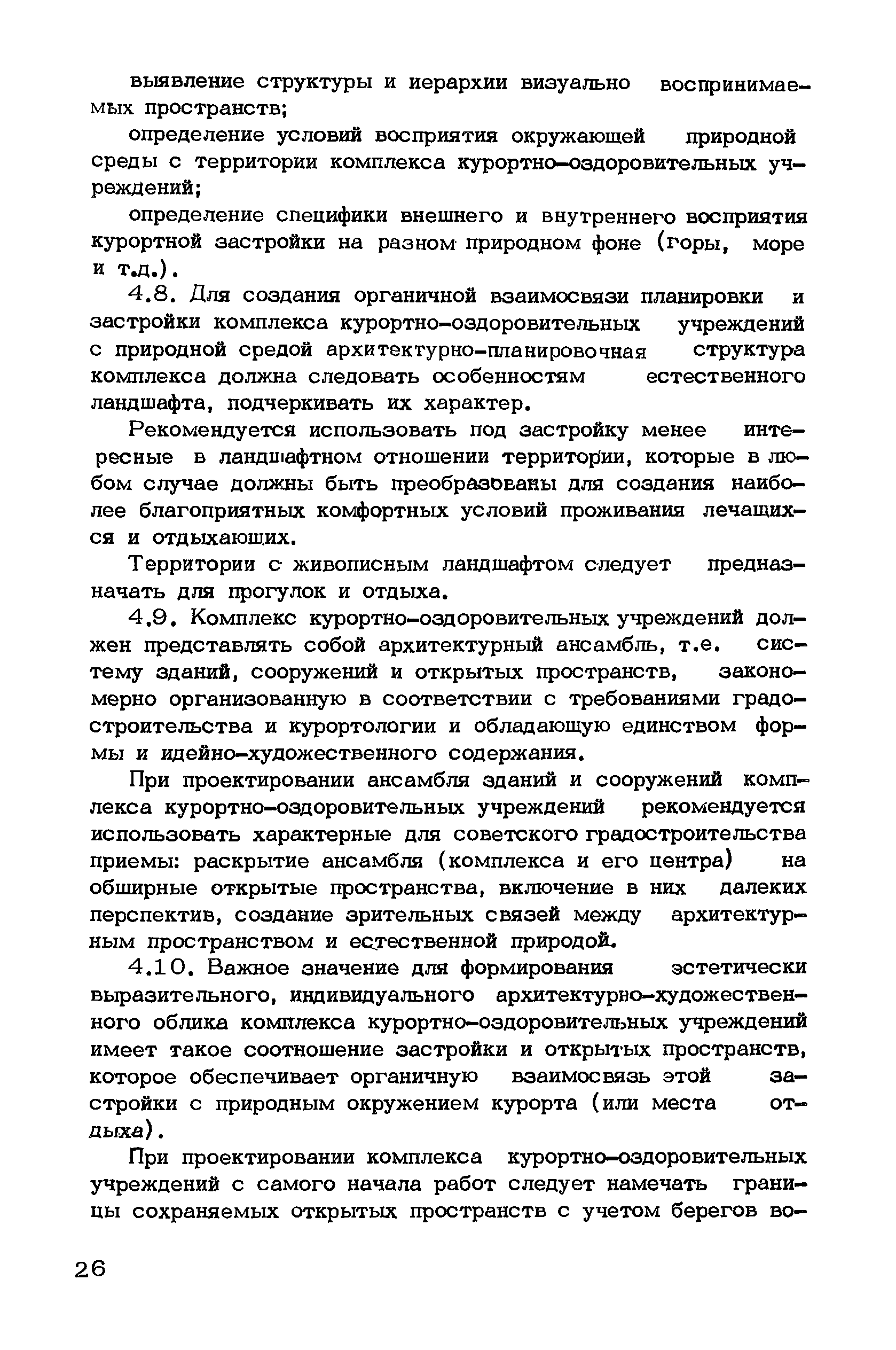 выявление структуры и иерархии визуально воспринимаемых пространств;

определение условий восприятия окружающей природной среды с территории комплекса курортно-оздоровительных учреждений;

определение специфики внешнего и внутреннего восприятия курортной застройки на разном природном фоне (горы, море и т.д.).

4.8. Для создания органичной взаимосвязи планировки и застройки комплекса курортно-оздоровительных учреждений с природной средой архитектурно-планировочная структура комплекса должна следовать особенностям естественного ландшафта, подчеркивать их характер.

Рекомендуется использовать под застройку менее интересные в ландшафтном отношении территории, которые в любом случае должны быть преобразованы для создания наиболее благоприятных комфортных условий проживания лечащихся и отдыхающих.

Территории с живописным ландшафтом следует предназначать для прогулок и отдыха.

4.9. Комплекс курортно-оздоровительных учреждений должен представлять собой архитектурный ансамбль, т.е. систему зданий, сооружений и открытых пространств, закономерно организованную в соответствии с требованиями градостроительства и курортологии и обладающую единством формы и идейно-художественного содержания.

При проектировании ансамбля зданий и сооружений комплекса курортно-оздоровительных учреждений рекомендуется использовать характерные для советского градостроительства приемы: раскрытие ансамбля (комплекса и его центра) на обширные открытые пространства, включение в них далеких перспектив, создание зрительных связей между архитектурным пространством и естественной природой.

4.10. Важное значение для формирования эстетически выразительного, индивидуального архитектурно-художественного облика комплекса курортно-оздоровительных учреждений имеет такое соотношение застройки и открытых пространств, которое обеспечивает органичную взаимосвязь этой застройки с природным окружением курорта (или места отдыха).

При проектировании комплекса курортно-оздоровительных учреждений с самого начала работ следует намечать границы сохраняемых открытых пространств с учетом берегов во-

26